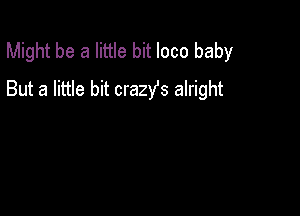 Might be a little bit loco baby

But a little bit crazy's alright